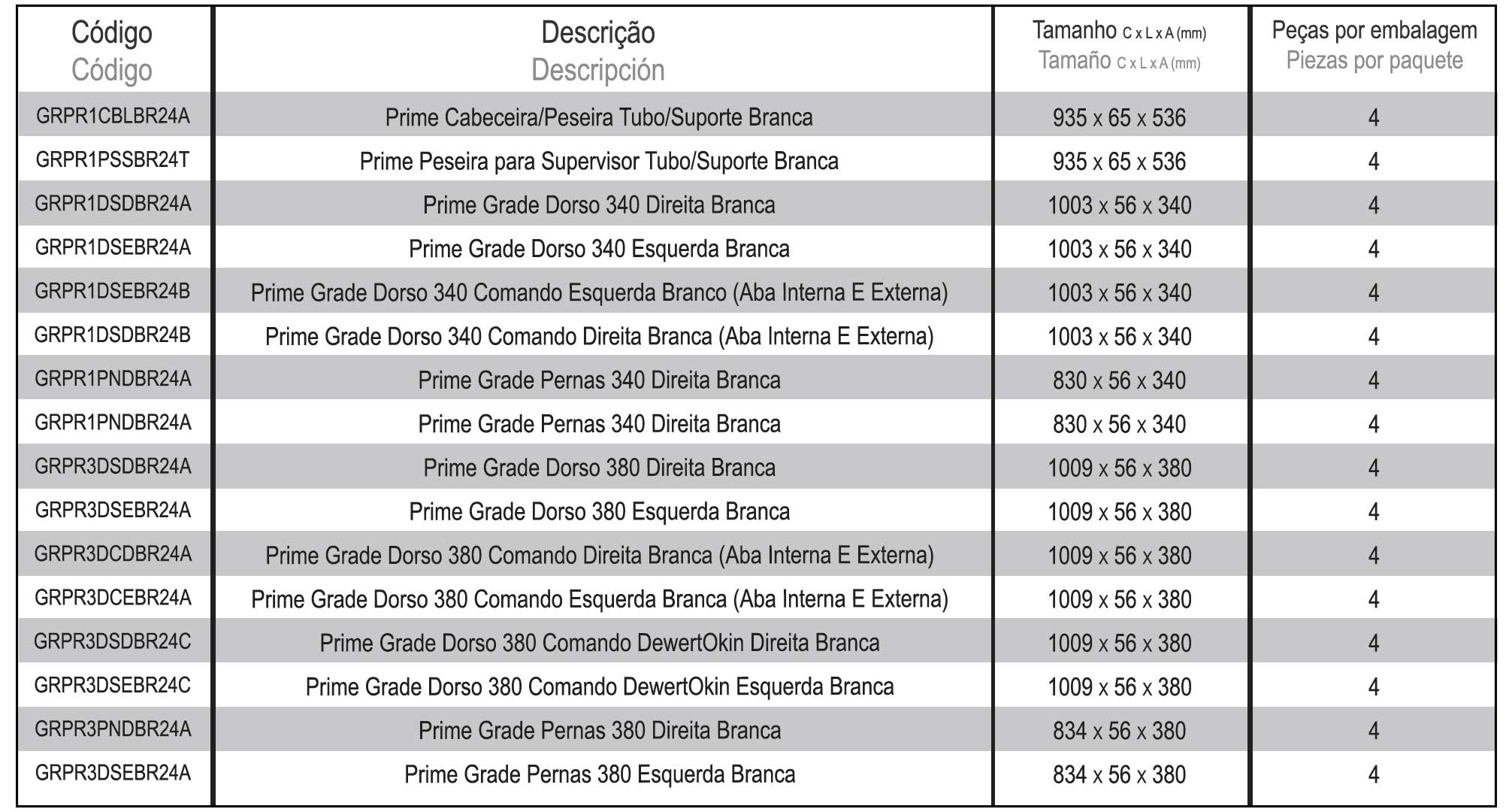 | Código Código | Descrição Descripción | Tamanho C x L x A (mm) Tamaño C x L x A (mm) | Peças por embalagem Piezas por paquete |
|---|---|---|---|
| GRPR1CBLBR24A | Prime Cabeceira/Peseira Tubo/Suporte Branca | 935 x 65 x 536 | 4 |
| GRPR1PSSBR24T | Prime Peseira para Supervisor Tubo/Suporte Branca | 935 x 65 x 536 | 4 |
| GRPR1DSDBR24A | Prime Grade Dorso 340 Direita Branca | 1003 x 56 x 340 | 4 |
| GRPR1DSEBR24A | Prime Grade Dorso 340 Esquerda Branca | 1003 x 56 x 340 | 4 |
| GRPR1DSEBR24B | Prime Grade Dorso 340 Comando Esquerda Branco (Aba Interna E Externa) | 1003 x 56 x 340 | 4 |
| GRPR1DSDBR24B | Prime Grade Dorso 340 Comando Direita Branca (Aba Interna E Externa) | 1003 x 56 x 340 | 4 |
| GRPR1PNDBR24A | Prime Grade Pernas 340 Direita Branca | 830 x 56 x 340 | 4 |
| GRPR1PNDBR24A | Prime Grade Pernas 340 Direita Branca | 830 x 56 x 340 | 4 |
| GRPR3DSDBR24A | Prime Grade Dorso 380 Direita Branca | 1009 x 56 x 380 | 4 |
| GRPR3DSEBR24A | Prime Grade Dorso 380 Esquerda Branca | 1009 x 56 x 380 | 4 |
| GRPR3DCDBR24A | Prime Grade Dorso 380 Comando Direita Branca (Aba Interna E Externa) | 1009 x 56 x 380 | 4 |
| GRPR3DCEBR24A | Prime Grade Dorso 380 Comando Esquerda Branca (Aba Interna E Externa) | 1009 x 56 x 380 | 4 |
| GRPR3DSDBR24C | Prime Grade Dorso 380 Comando DewertOkin Direita Branca | 1009 x 56 x 380 | 4 |
| GRPR3DSEBR24C | Prime Grade Dorso 380 Comando DewertOkin Esquerda Branca | 1009 x 56 x 380 | 4 |
| GRPR3PNDBR24A | Prime Grade Pernas 380 Direita Branca | 834 x 56 x 380 | 4 |
| GRPR3DSEBR24A | Prime Grade Pernas 380 Esquerda Branca | 834 x 56 x 380 | 4 |